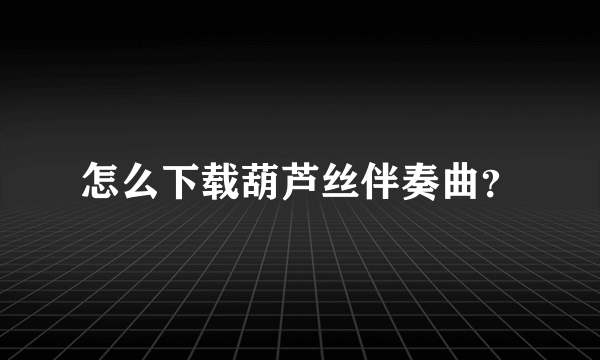 怎么下载葫芦丝伴奏曲?